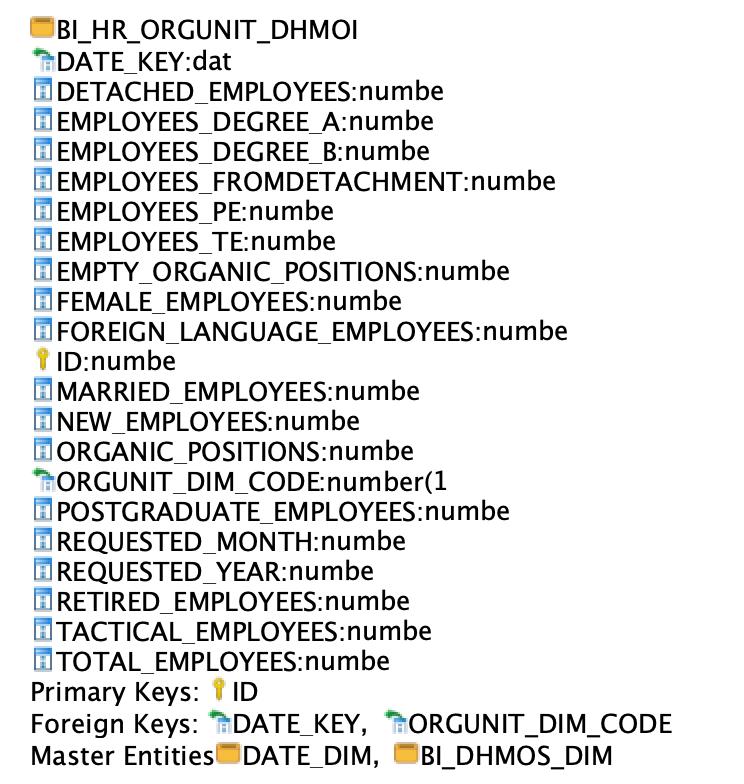 BI_HR_ORGUNIT_DHMOI
DATE_KEY:dat
DETACHED_EMPLOYEES:numbe
EMPLOYEES_DEGREE_A:numbe
EMPLOYEES_DEGREE_B:numbe
EMPLOYEES_FROMDETACHMENT:numbe
EMPLOYEES_PE:numbe
EMPLOYEES_TE:numbe
EMPTY_ORGANIC_POSITIONS:numbe
FEMALE_EMPLOYEES:numbe
FOREIGN_LANGUAGE_EMPLOYEES:numbe
ID:numbe
MARRIED_EMPLOYEES:numbe
NEW_EMPLOYEES:numbe
ORGANIC_POSITIONS:numbe
ORGUNIT_DIM_CODE:number(1
POSTGRADUATE_EMPLOYEES:numbe
REQUESTED_MONTH:numbe
REQUESTED_YEAR:numbe
RETIRED_EMPLOYEES:numbe
TACTICAL_EMPLOYEES:numbe
TOTAL_EMPLOYEES:numbe
Primary Keys: ID
Foreign Keys: DATE_KEY, ORGUNIT_DIM_CODE
Master Entities DATE_DIM, BI_DHMOS_DIM